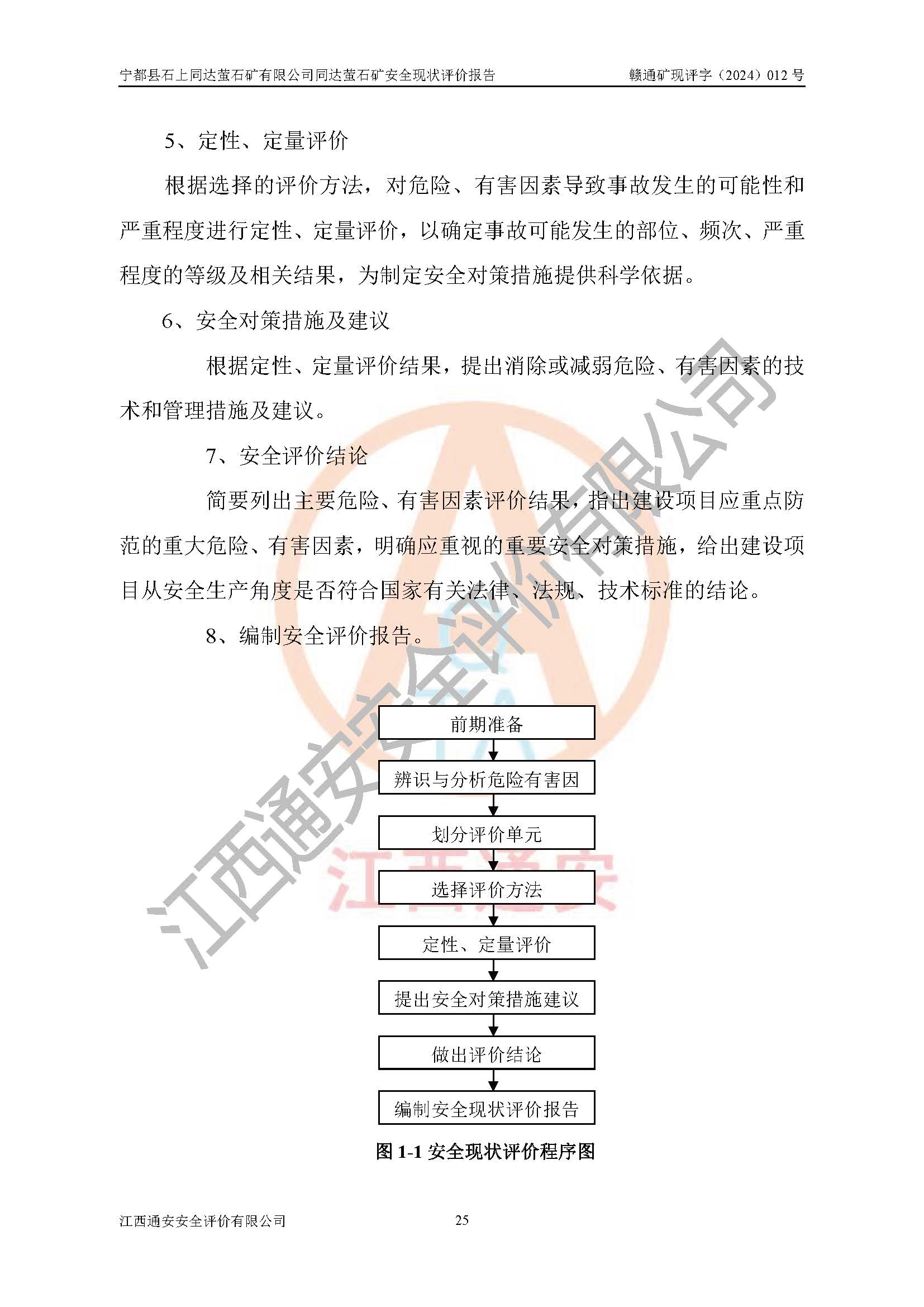 宁都县石上同达萤石矿有限公司同达萤石矿安全现状评价报告　　赣通矿现评字（2024）012 号

5、定性、定量评价

根据选择的评价方法，对危险、有害因素导致事故发生的可能性和严重程度进行定性、定量评价，以确定事故可能发生的部位、频次、严重程度的等级及相关结果，为制定安全对策措施提供科学依据。

6、安全对策措施及建议

根据定性、定量评价结果，提出消除或减弱危险、有害因素的技术和管理措施及建议。

7、安全评价结论

简要列出主要危险、有害因素评价结果，指出建设项目应重点防范的重大危险、有害因素，明确应重视的重要安全对策措施，给出建设项目从安全生产角度是否符合国家有关法律、法规、技术标准的结论。

8、编制安全评价报告。

江西通安安全评价有限公司

江西通安

前期准备

辨识与分析危险有害因

划分评价单元

选择评价方法

定性、定量评价

提出安全对策措施建议

做出评价结论

编制安全现状评价报告

图 1-1 安全现状评价程序图

江西通安安全评价有限公司　　25